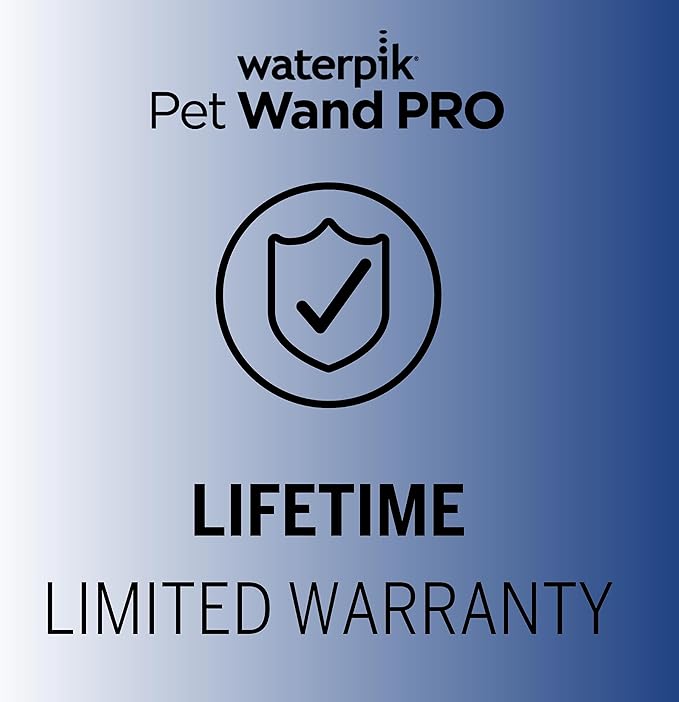 waterpik®
Pet Wand PRO

LIFETIME
LIMITED WARRANTY